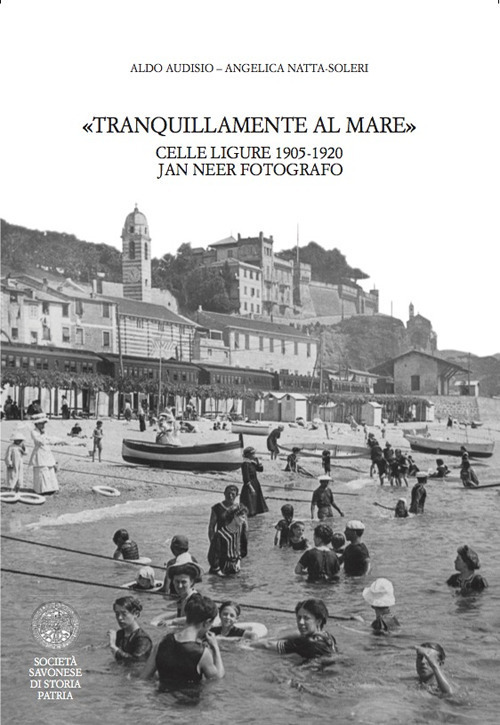 ALDO AUDISIO – ANGELICA NATTA-SOLERI

«TRANQUILLAMENTE AL MARE»

CELLE LIGURE 1905-1920
JAN NEER FOTOGRAFO

SOCIETÀ
SAVONESE
DI STORIA
PATRIA